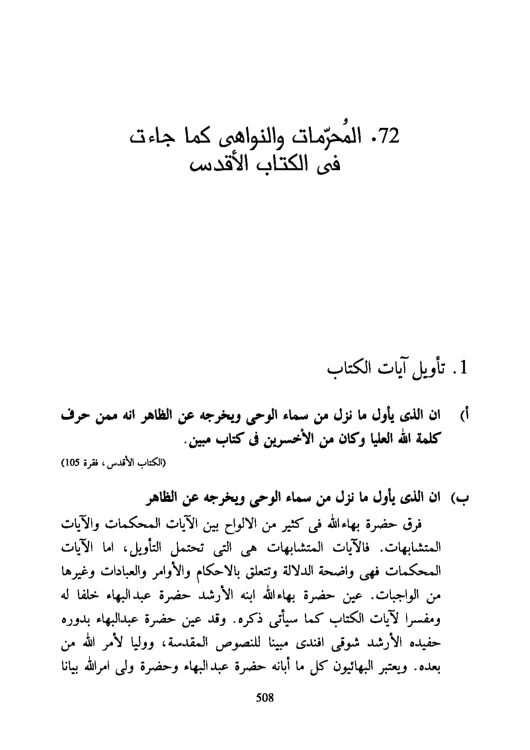 72. المُحرّمات والنواهى كما جاءت فى الكتاب الأقدس

1. تأويل آيات الكتاب

أ) ان الذى يأول ما نزل من سماء الوحى ويخرجه عن الظاهر انه ممن حرف كلمة الله العليا وكان من الأخسرين فى كتاب مبين.
(الكتاب الأقدس، فقرة 105)

ب) ان الذى يأول ما نزل من سماء الوحى ويخرجه عن الظاهر
فرق حضرة بهاءالله فى كثير من الالواح بين الآيات المحكمات والآيات المتشابهات. فالآيات المتشابهات هى التى تحتمل التأويل، اما الآيات المحكمات فهى واضحة الدلالة وتتعلق بالاحكام والأوامر والعبادات وغيرها من الواجبات. عين حضرة بهاءالله ابنه الأرشد حضرة عبدالبهاء خلفا له ومفسرا لآيات الكتاب كما سيأتى ذكره. وقد عين حضرة عبدالبهاء بدوره حفيده الأرشد شوقى افندى مبينا للنصوص المقدسة، ووليا لأمر الله من بعده. ويعتبر البهائيون كل ما أبانه حضرة عبدالبهاء وحضرة ولى امرالله بيانا

508